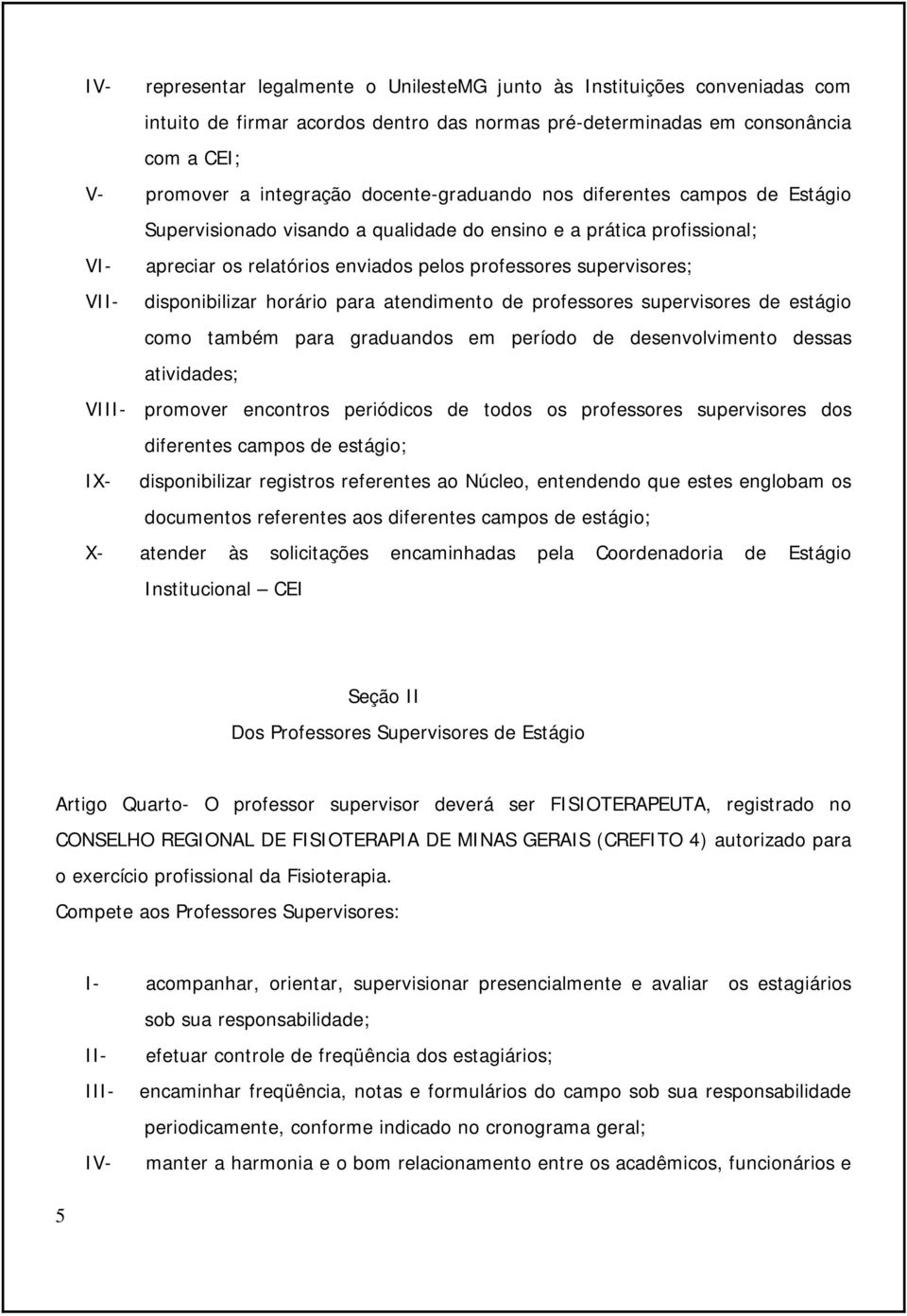 IV- representar legalmente o UnilesteMG junto às Instituições conveniadas com intuito de firmar acordos dentro das normas pré-determinadas em consonância com a CEI;

V- promover a integração docente-graduando nos diferentes campos de Estágio Supervisionado visando a qualidade do ensino e a prática profissional;

VI- apreciar os relatórios enviados pelos professores supervisores;

VII- disponibilizar horário para atendimento de professores supervisores de estágio como também para graduandos em período de desenvolvimento dessas atividades;

VIII- promover encontros periódicos de todos os professores supervisores dos diferentes campos de estágio;

IX- disponibilizar registros referentes ao Núcleo, entendendo que estes englobam os documentos referentes aos diferentes campos de estágio;

X- atender às solicitações encaminhadas pela Coordenadoria de Estágio Institucional — CEI

Seção II
Dos Professores Supervisores de Estágio

Artigo Quarto- O professor supervisor deverá ser FISIOTERAPEUTA, registrado no CONSELHO REGIONAL DE FISIOTERAPIA DE MINAS GERAIS (CREFITO 4) autorizado para o exercício profissional da Fisioterapia.
Compete aos Professores Supervisores:

I- acompanhar, orientar, supervisionar presencialmente e avaliar os estagiários sob sua responsabilidade;

II- efetuar controle de freqüência dos estagiários;

III- encaminhar freqüência, notas e formulários do campo sob sua responsabilidade periodicamente, conforme indicado no cronograma geral;

IV- manter a harmonia e o bom relacionamento entre os acadêmicos, funcionários e

5